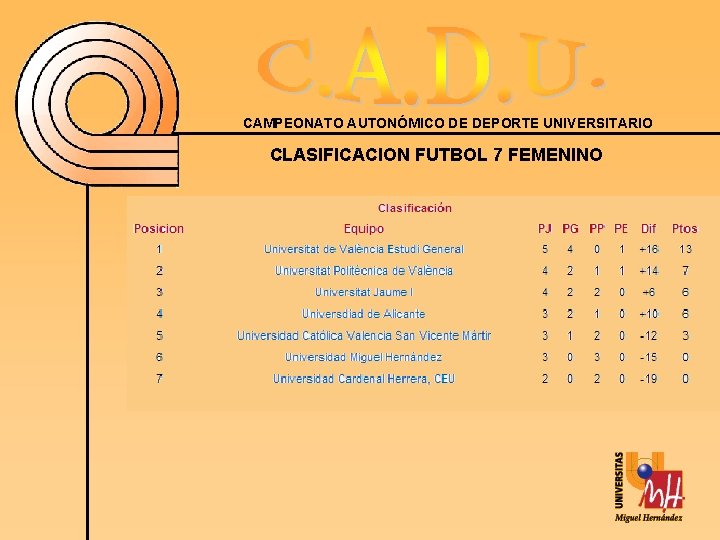 C.A.D.U.

CAMPEONATO AUTONÓMICO DE DEPORTE UNIVERSITARIO

CLASIFICACION FUTBOL 7 FEMENINO

Clasificación

| Posicion | Equipo | PJ | PG | PP | PE | Dif | Ptos |
|---|---|---|---|---|---|---|---|
| 1 | Universitat de València Estudi General | 5 | 4 | 0 | 1 | +16 | 13 |
| 2 | Universitat Politècnica de València | 4 | 2 | 1 | 1 | +14 | 7 |
| 3 | Universitat Jaume I | 4 | 2 | 2 | 0 | +6 | 6 |
| 4 | Universdiad de Alicante | 3 | 2 | 1 | 0 | +10 | 6 |
| 5 | Universidad Católica Valencia San Vicente Mártir | 3 | 1 | 2 | 0 | -12 | 3 |
| 6 | Universidad Miguel Hernández | 3 | 0 | 3 | 0 | -15 | 0 |
| 7 | Universidad Cardenal Herrera, CEU | 2 | 0 | 2 | 0 | -19 | 0 |

UNIVERSITAS
MH
Miguel Hernández